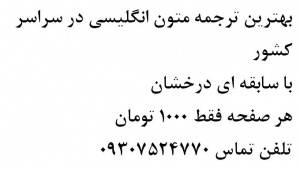 بهترین ترجمه متون انگلیسی در سراسر کشور

با سابقه ای درخشان

هر صفحه فقط ۱۰۰۰ تومان

تلفن تماس ۰۹۳۰۷۵۲۴۷۷۰